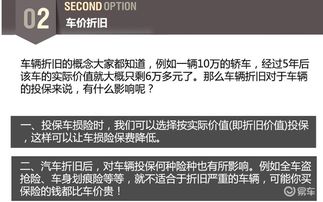 02

SECOND OPTION

车价折旧

车辆折旧的概念大家都知道，例如一辆10万的轿车，经过5年后该车的实际价值就大概只剩6万多元了。那么车辆折旧对于车辆的投保来说，有什么影响呢？

一、投保车损险时，我们可以选择按实际价值(即折旧价值)投保，这样可以让车损险保费降低。

二、汽车折旧后，对车辆投保何种险种也有所影响。例如全车盗抢险、车身划痕险等等，就不适合于折旧严重的车辆，可能你买保险的钱都比车价贵！

易车